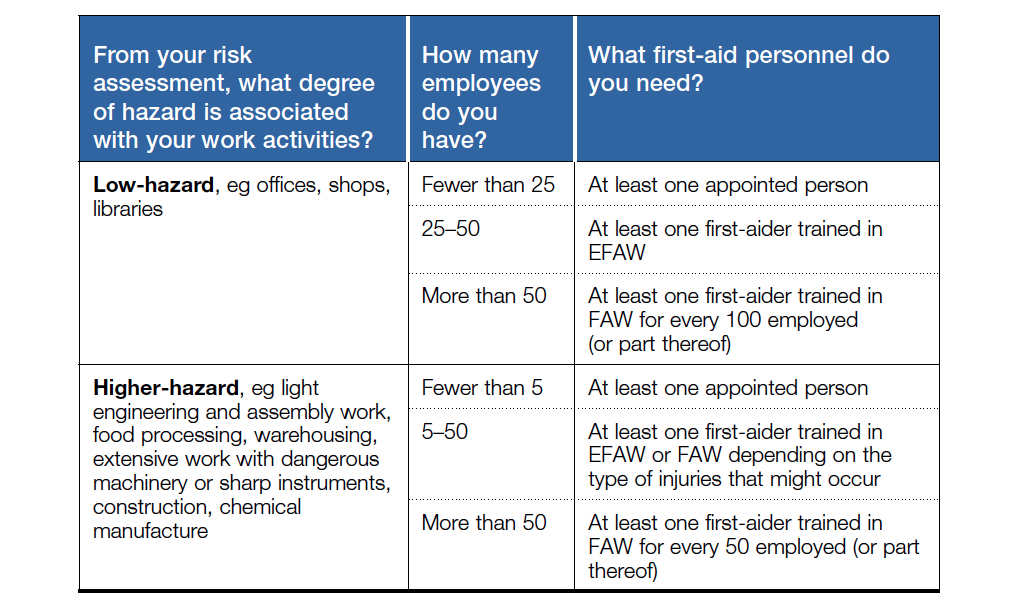 | From your risk assessment, what degree of hazard is associated with your work activities? | How many employees do you have? | What first-aid personnel do you need? |
|---|---|---|
| **Low-hazard**, eg offices, shops, libraries | Fewer than 25 | At least one appointed person |
| | 25–50 | At least one first-aider trained in EFAW |
| | More than 50 | At least one first-aider trained in FAW for every 100 employed (or part thereof) |
| **Higher-hazard**, eg light engineering and assembly work, food processing, warehousing, extensive work with dangerous machinery or sharp instruments, construction, chemical manufacture | Fewer than 5 | At least one appointed person |
| | 5–50 | At least one first-aider trained in EFAW or FAW depending on the type of injuries that might occur |
| | More than 50 | At least one first-aider trained in FAW for every 50 employed (or part thereof) |